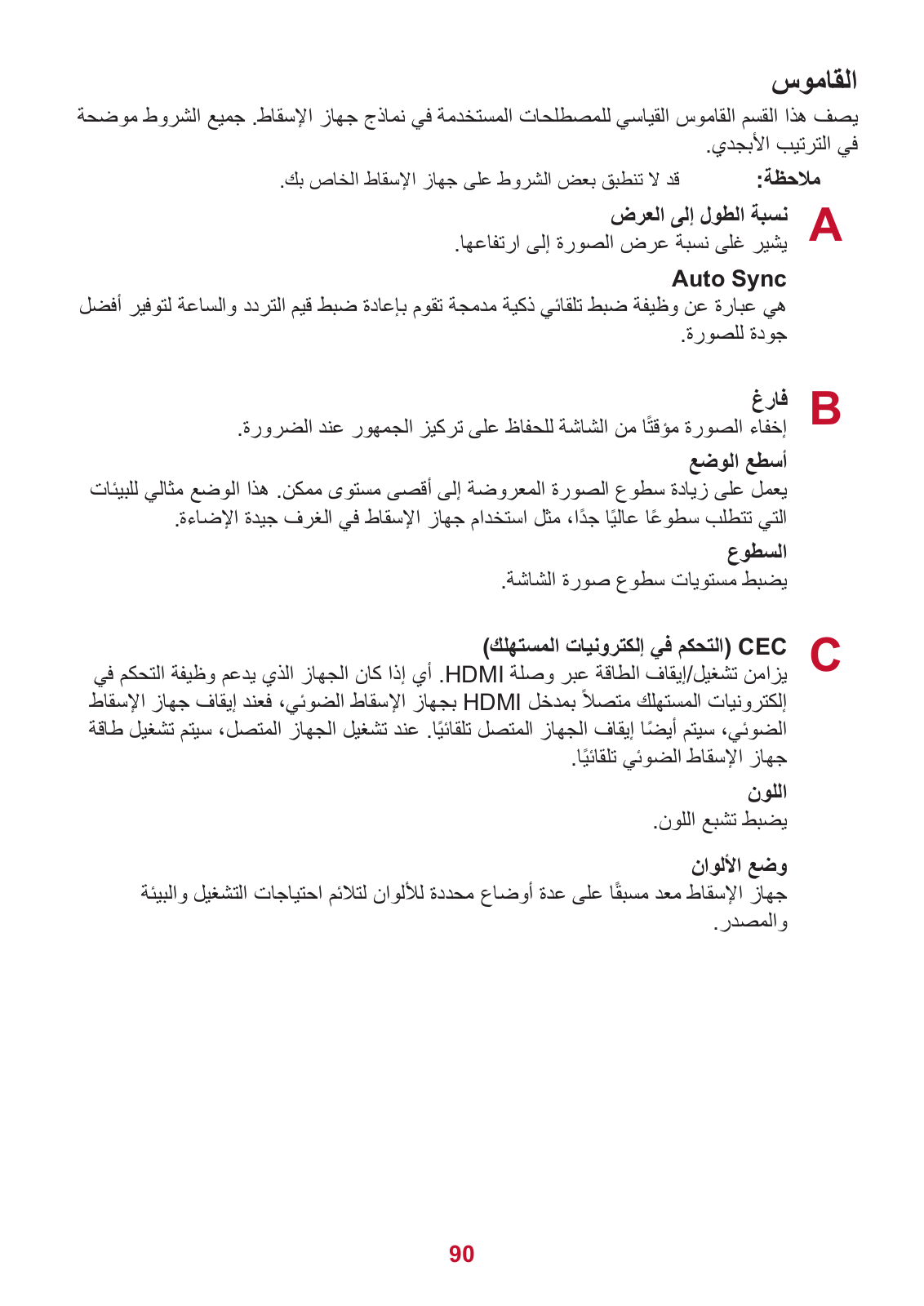 القاموس

يصف هذا القسم القاموس القياسي للمصطلحات المستخدمة في نماذج جهاز الإسقاط. جميع الشروط موضحة في الترتيب الأبجدي.

ملاحظة: قد لا تنطبق بعض الشروط على جهاز الإسقاط الخاص بك.

A

نسبة الطول إلى العرض

يشير غلى نسبة عرض الصورة إلى ارتفاعها.

Auto Sync

هي عبارة عن وظيفة ضبط تلقائي ذكية مدمجة تقوم بإعادة ضبط قيم التردد والساعة لتوفير أفضل جودة للصورة.

B

فارغ

إخفاء الصورة مؤقتًا من الشاشة للحفاظ على تركيز الجمهور عند الضرورة.

أسطع الوضع

يعمل على زيادة سطوع الصورة المعروضة إلى أقصى مستوى ممكن. هذا الوضع مثالي للبيئات التي تتطلب سطوعًا عاليًا جدًا، مثل استخدام جهاز الإسقاط في الغرف جيدة الإضاءة.

السطوع

يضبط مستويات سطوع صورة الشاشة.

C

CEC (التحكم في إلكترونيات المستهلك)

يزامن تشغيل/إيقاف الطاقة عبر وصلة HDMI. أي إذا كان الجهاز الذي يدعم وظيفة التحكم في إلكترونيات المستهلك متصلاً بمدخل HDMI بجهاز الإسقاط الضوئي، فعند إيقاف جهاز الإسقاط الضوئي، سيتم أيضًا إيقاف الجهاز المتصل تلقائيًا. عند تشغيل الجهاز المتصل، سيتم تشغيل طاقة جهاز الإسقاط الضوئي تلقائيًا.

اللون

يضبط تشبع اللون.

وضع الألوان

جهاز الإسقاط معد مسبقًا على عدة أوضاع محددة للألوان لتلائم احتياجات التشغيل والبيئة والمصدر.

90